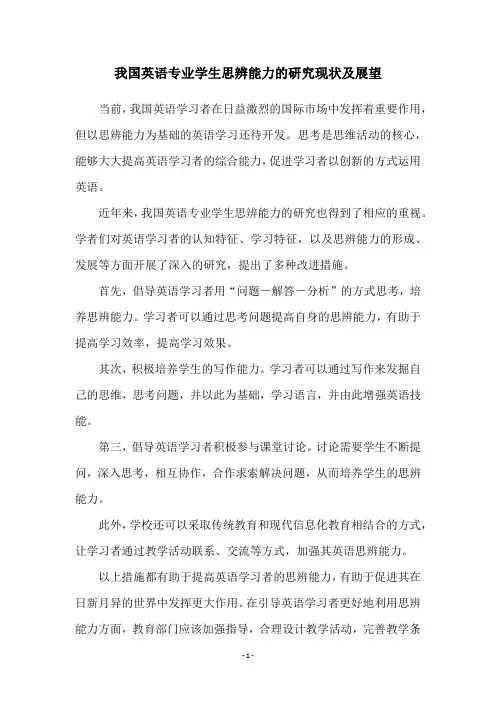 我国英语专业学生思辨能力的研究现状及展望

当前，我国英语学习者在日益激烈的国际市场中发挥着重要作用，但以思辨能力为基础的英语学习还待开发。思考是思维活动的核心，能够大大提高英语学习者的综合能力，促进学习者以创新的方式运用英语。

近年来，我国英语专业学生思辨能力的研究也得到了相应的重视。学者们对英语学习者的认知特征、学习特征，以及思辨能力的形成、发展等方面开展了深入的研究，提出了多种改进措施。

首先，倡导英语学习者用“问题－解答－分析”的方式思考，培养思辨能力。学习者可以通过思考问题提高自身的思辨能力，有助于提高学习效率，提高学习效果。

其次，积极培养学生的写作能力。学习者可以通过写作来发掘自己的思维，思考问题，并以此为基础，学习语言，并由此增强英语技能。

第三，倡导英语学习者积极参与课堂讨论。讨论需要学生不断提问，深入思考，相互协作，合作求索解决问题，从而培养学生的思辨能力。

此外，学校还可以采取传统教育和现代信息化教育相结合的方式，让学习者通过教学活动联系、交流等方式，加强其英语思辨能力。

以上措施都有助于提高英语学习者的思辨能力，有助于促进其在日新月异的世界中发挥更大作用。在引导英语学习者更好地利用思辨能力方面，教育部门应该加强指导，合理设计教学活动，完善教学条

- 1 -